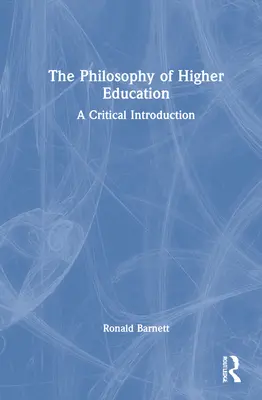 The Philosophy of Higher Education

A Critical Introduction

Ronald Barnett

ROUTLEDGE